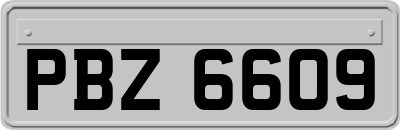 PBZ 6609